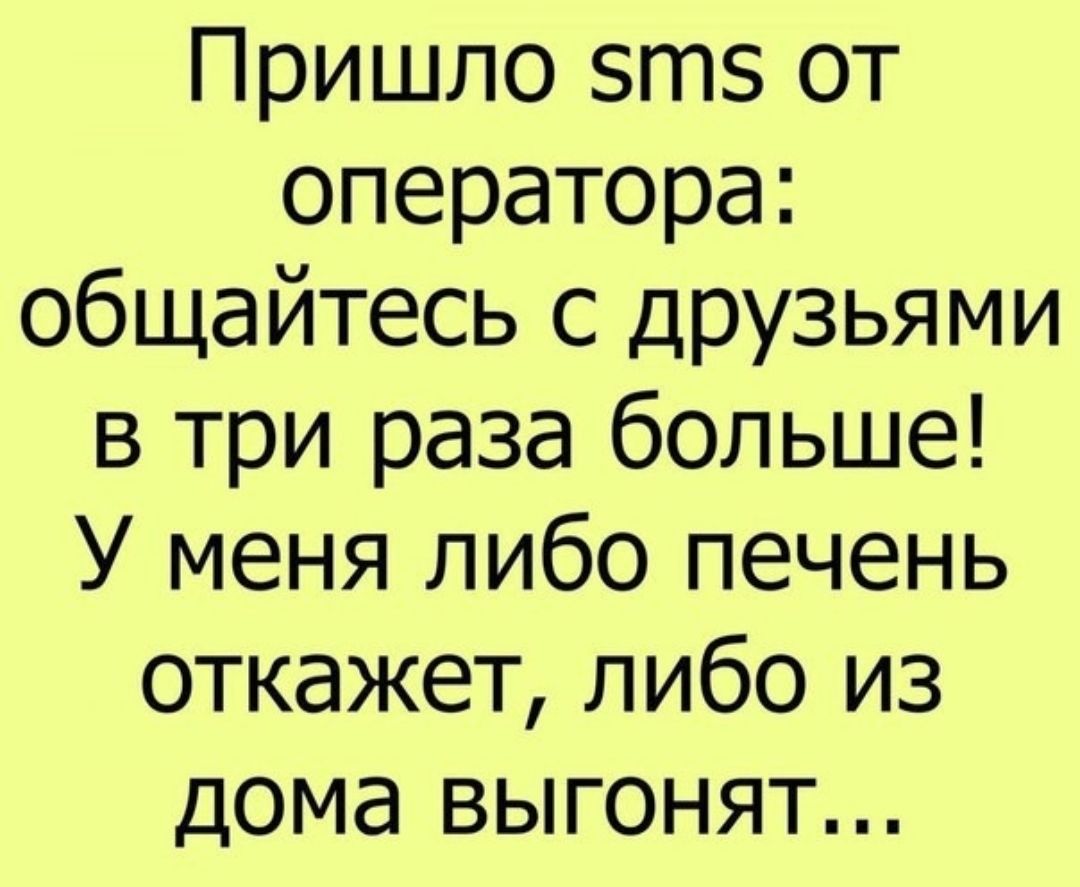 Пришло sms от оператора: общайтесь с друзьями в три раза больше! У меня либо печень откажет, либо из дома выгонят...